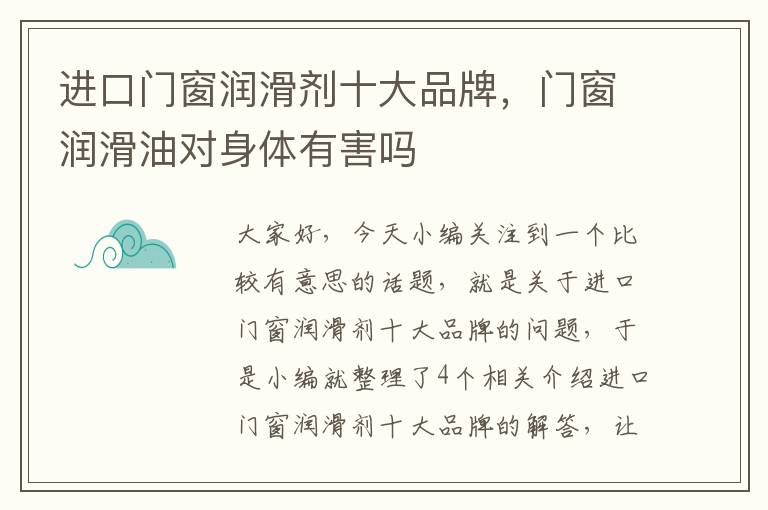 进口门窗润滑剂十大品牌，门窗润滑油对身体有害吗

大家好，今天小编关注到一个比较有意思的话题，就是关于进口门窗润滑剂十大品牌的问题，于是小编就整理了4个相关介绍进口门窗润滑剂十大品牌的解答，让